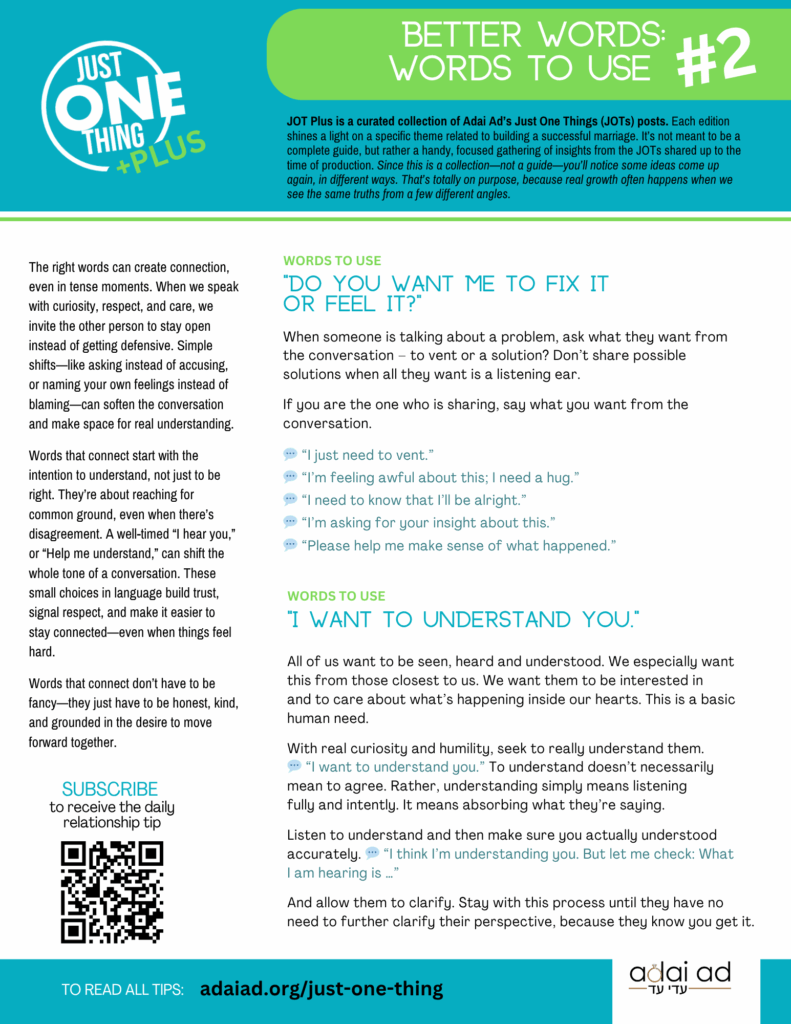 JUST ONE THING +PLUS

BETTER WORDS: WORDS TO USE #2

JOT Plus is a curated collection of Adai Ad's Just One Things (JOTs) posts. Each edition shines a light on a specific theme related to building a successful marriage. It's not meant to be a complete guide, but rather a handy, focused gathering of insights from the JOTs shared up to the time of production. Since this is a collection—not a guide—you'll notice some ideas come up again, in different ways. That's totally on purpose, because real growth often happens when we see the same truths from a few different angles.

The right words can create connection, even in tense moments. When we speak with curiosity, respect, and care, we invite the other person to stay open instead of getting defensive. Simple shifts—like asking instead of accusing, or naming your own feelings instead of blaming—can soften the conversation and make space for real understanding.

Words that connect start with the intention to understand, not just to be right. They're about reaching for common ground, even when there's disagreement. A well-timed "I hear you," or "Help me understand," can shift the whole tone of a conversation. These small choices in language build trust, signal respect, and make it easier to stay connected—even when things feel hard.

Words that connect don't have to be fancy—they just have to be honest, kind, and grounded in the desire to move forward together.

SUBSCRIBE
to receive the daily relationship tip

WORDS TO USE
"DO YOU WANT ME TO FIX IT OR FEEL IT?"

When someone is talking about a problem, ask what they want from the conversation – to vent or a solution? Don't share possible solutions when all they want is a listening ear.

If you are the one who is sharing, say what you want from the conversation.

"I just need to vent."
"I'm feeling awful about this; I need a hug."
"I need to know that I'll be alright."
"I'm asking for your insight about this."
"Please help me make sense of what happened."

WORDS TO USE
"I WANT TO UNDERSTAND YOU."

All of us want to be seen, heard and understood. We especially want this from those closest to us. We want them to be interested in and to care about what's happening inside our hearts. This is a basic human need.

With real curiosity and humility, seek to really understand them. "I want to understand you." To understand doesn't necessarily mean to agree. Rather, understanding simply means listening fully and intently. It means absorbing what they're saying.

Listen to understand and then make sure you actually understood accurately. "I think I'm understanding you. But let me check: What I am hearing is ..."

And allow them to clarify. Stay with this process until they have no need to further clarify their perspective, because they know you get it.

TO READ ALL TIPS: adaiad.org/just-one-thing

adai ad
עדי עד